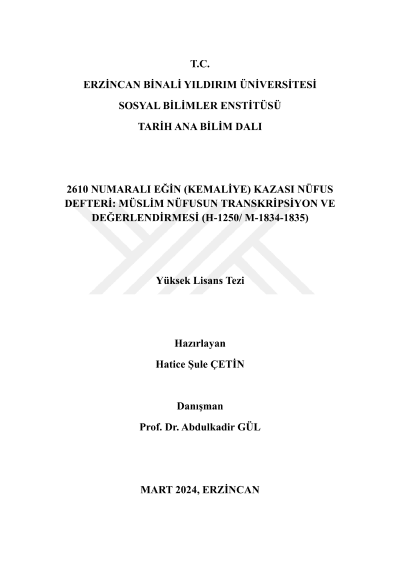 T.C.

ERZİNCAN BİNALİ YILDIRIM ÜNİVERSİTESİ

SOSYAL BİLİMLER ENSTİTÜSÜ

TARİH ANA BİLİM DALI

2610 NUMARALI EĞİN (KEMALİYE) KAZASI NÜFUS DEFTERİ: MÜSLİM NÜFUSUN TRANSKRİPSİYON VE DEĞERLENDİRMESİ (H-1250/ M-1834-1835)

Yüksek Lisans Tezi

Hazırlayan

Hatice Şule ÇETİN

Danışman

Prof. Dr. Abdulkadir GÜL

MART 2024, ERZİNCAN